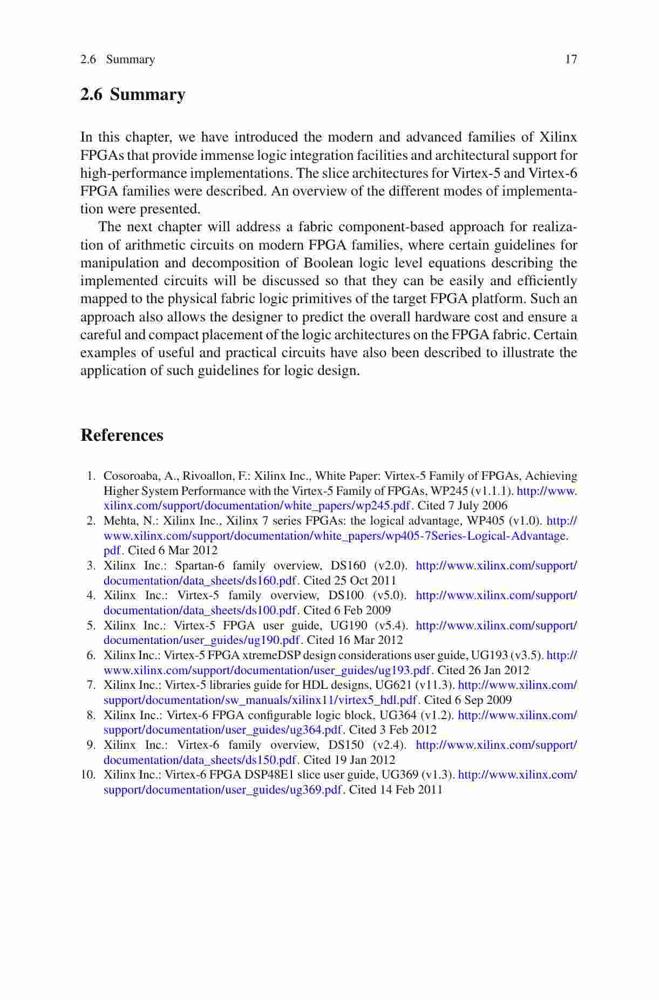 2.6 Summary 17

2.6 Summary

In this chapter, we have introduced the modern and advanced families of Xilinx FPGAs that provide immense logic integration facilities and architectural support for high-performance implementations. The slice architectures for Virtex-5 and Virtex-6 FPGA families were described. An overview of the different modes of implementation were presented.

The next chapter will address a fabric component-based approach for realization of arithmetic circuits on modern FPGA families, where certain guidelines for manipulation and decomposition of Boolean logic level equations describing the implemented circuits will be discussed so that they can be easily and efficiently mapped to the physical fabric logic primitives of the target FPGA platform. Such an approach also allows the designer to predict the overall hardware cost and ensure a careful and compact placement of the logic architectures on the FPGA fabric. Certain examples of useful and practical circuits have also been described to illustrate the application of such guidelines for logic design.

References

1. Cosoroaba, A., Rivoallon, F.: Xilinx Inc., White Paper: Virtex-5 Family of FPGAs, Achieving Higher System Performance with the Virtex-5 Family of FPGAs, WP245 (v1.1.1). http://www.xilinx.com/support/documentation/white_papers/wp245.pdf. Cited 7 July 2006
2. Mehta, N.: Xilinx Inc., Xilinx 7 series FPGAs: the logical advantage, WP405 (v1.0). http://www.xilinx.com/support/documentation/white_papers/wp405-7Series-Logical-Advantage.pdf. Cited 6 Mar 2012
3. Xilinx Inc.: Spartan-6 family overview, DS160 (v2.0). http://www.xilinx.com/support/documentation/data_sheets/ds160.pdf. Cited 25 Oct 2011
4. Xilinx Inc.: Virtex-5 family overview, DS100 (v5.0). http://www.xilinx.com/support/documentation/data_sheets/ds100.pdf. Cited 6 Feb 2009
5. Xilinx Inc.: Virtex-5 FPGA user guide, UG190 (v5.4). http://www.xilinx.com/support/documentation/user_guides/ug190.pdf. Cited 16 Mar 2012
6. Xilinx Inc.: Virtex-5 FPGA xtremeDSP design considerations user guide, UG193 (v3.5). http://www.xilinx.com/support/documentation/user_guides/ug193.pdf. Cited 26 Jan 2012
7. Xilinx Inc.: Virtex-5 libraries guide for HDL designs, UG621 (v11.3). http://www.xilinx.com/support/documentation/sw_manuals/xilinx11/virtex5_hdl.pdf. Cited 6 Sep 2009
8. Xilinx Inc.: Virtex-6 FPGA configurable logic block, UG364 (v1.2). http://www.xilinx.com/support/documentation/user_guides/ug364.pdf. Cited 3 Feb 2012
9. Xilinx Inc.: Virtex-6 family overview, DS150 (v2.4). http://www.xilinx.com/support/documentation/data_sheets/ds150.pdf. Cited 19 Jan 2012
10. Xilinx Inc.: Virtex-6 FPGA DSP48E1 slice user guide, UG369 (v1.3). http://www.xilinx.com/support/documentation/user_guides/ug369.pdf. Cited 14 Feb 2011